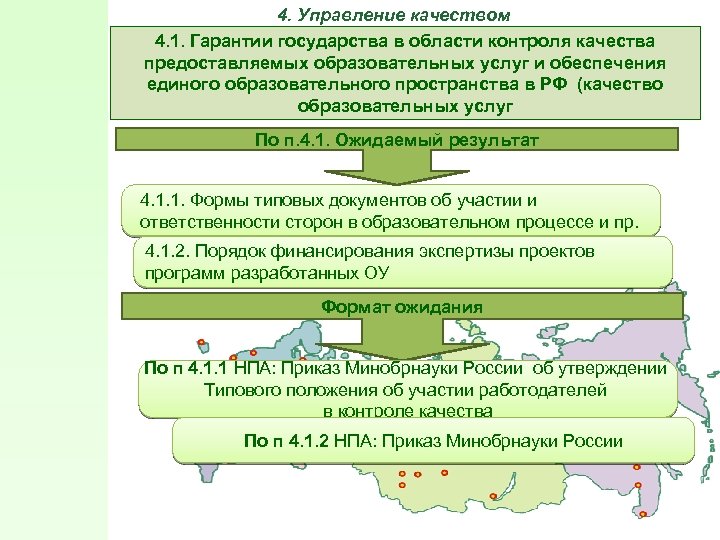 4. Управление качеством

4.1. Гарантии государства в области контроля качества предоставляемых образовательных услуг и обеспечения единого образовательного пространства в РФ (качество образовательных услуг

По п.4.1. Ожидаемый результат

4.1.1. Формы типовых документов об участии и ответственности сторон в образовательном процессе и пр.

4.1.2. Порядок финансирования экспертизы проектов программ разработанных ОУ

Формат ожидания

По п 4.1.1 НПА: Приказ Минобрнауки России об утверждении Типового положения об участии работодателей в контроле качества

По п 4.1.2 НПА: Приказ Минобрнауки России